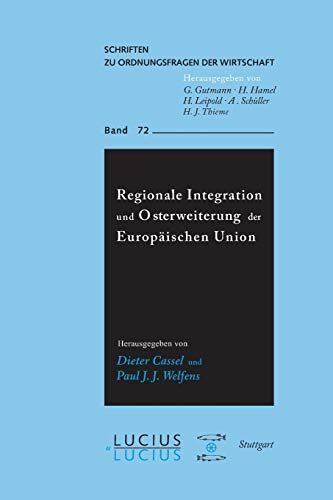 SCHRIFTEN
ZU ORDNUNGSFRAGEN DER WIRTSCHAFT

Herausgegeben von
G. Gutmann · H. Hamel
H. Leipold · A. Schüller
H. J. Thieme

Band 72

Regionale Integration und Osterweiterung der Europäischen Union

Herausgegeben von
Dieter Cassel und
Paul J. J. Welfens

LUCIUS & LUCIUS

Stuttgart